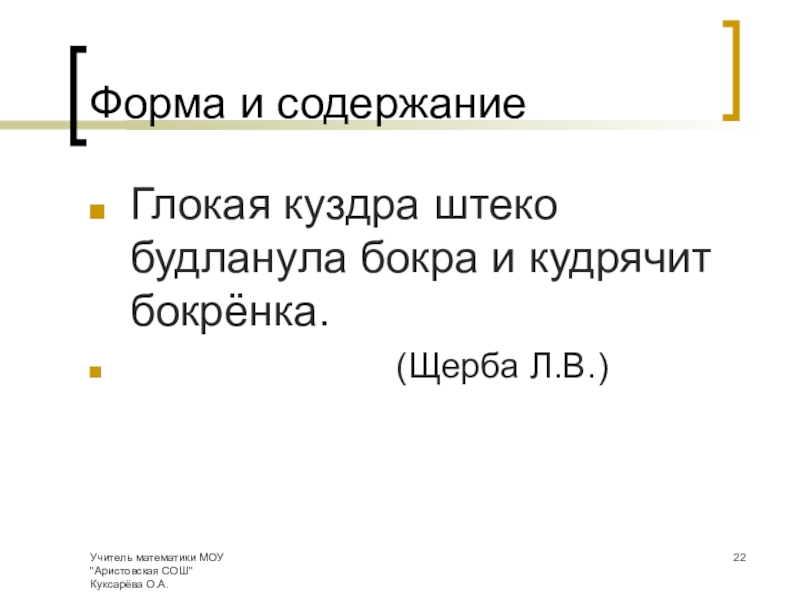 Форма и содержание

Глокая куздра штеко будланула бокра и кудрячит бокрёнка.

(Щерба Л.В.)

Учитель математики МОУ "Аристовская СОШ" Куксарёва О.А.

22